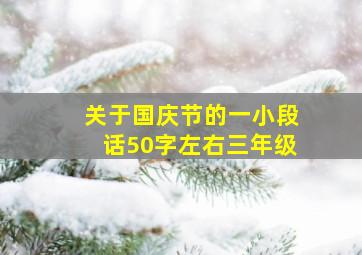 关于国庆节的一小段话50字左右三年级